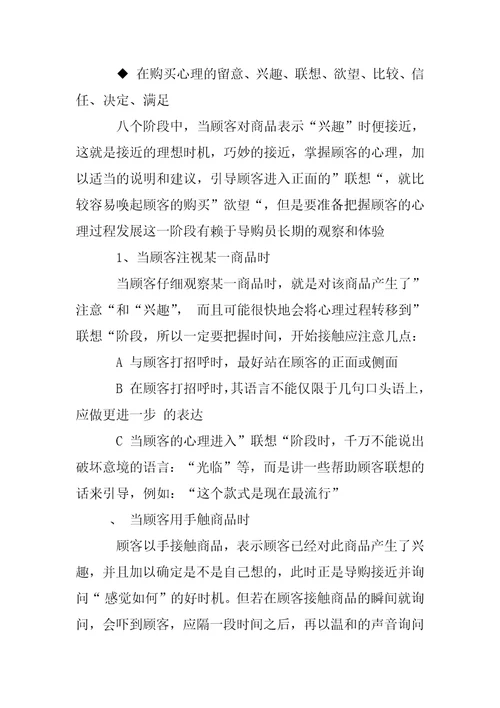 ◆ 在购买心理的留意、兴趣、联想、欲望、比较、信任、决定、满足

八个阶段中，当顾客对商品表示“兴趣”时便接近，这就是接近的理想时机，巧妙的接近，掌握顾客的心理，加以适当的说明和建议，引导顾客进入正面的”联想“，就比较容易唤起顾客的购买”欲望“，但是要准备把握顾客的心理过程发展这一阶段有赖于导购员长期的观察和体验

1、当顾客注视某一商品时

当顾客仔细观察某一商品时，就是对该商品产生了”注意“和“兴趣”， 而且可能很快地会将心理过程转移到”联想“阶段，所以一定要把握时间，开始接触应注意几点：

A 与顾客打招呼时，最好站在顾客的正面或侧面

B 在顾客打招呼时，其语言不能仅限于几句口头语上，应做更进一步 的表达

C 当顾客的心理进入”联想“阶段时，千万不能说出破坏意境的语言：“光临”等，而是讲一些帮助顾客联想的话来引导，例如：“这个款式是现在最流行”

、 当顾客用手触商品时

顾客以手接触商品，表示顾客已经对此商品产生了兴趣，并且加以确定是不是自己想的，此时正是导购接近并询问“感觉如何”的好时机。但若在顾客接触商品的瞬间就询问，会吓到顾客，应隔一段时间之后，再以温和的声音询问